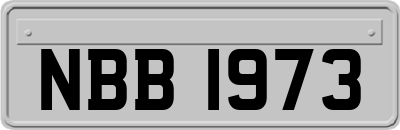 NBB 1973